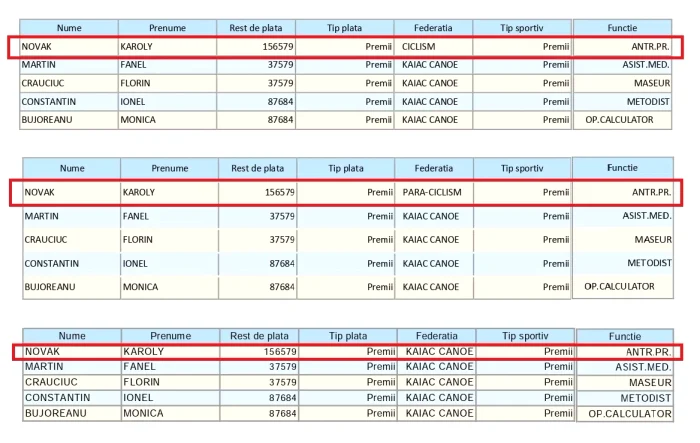 | Nume | Prenume | Rest de plata | Tip plata | Federatia | Tip sportiv | Functie |
|---|---|---|---|---|---|---|
| NOVAK | KAROLY | 156579 | Premii | CICLISM | Premii | ANTR.PR. |
| MARTIN | FANEL | 37579 | Premii | KAIAC CANOE | Premii | ASIST.MED. |
| CRAUCIUC | FLORIN | 37579 | Premii | KAIAC CANOE | Premii | MASEUR |
| CONSTANTIN | IONEL | 87684 | Premii | KAIAC CANOE | Premii | METODIST |
| BUJOREANU | MONICA | 87684 | Premii | KAIAC CANOE | Premii | OP.CALCULATOR |

| Nume | Prenume | Rest de plata | Tip plata | Federatia | Tip sportiv | Functie |
|---|---|---|---|---|---|---|
| NOVAK | KAROLY | 156579 | Premii | PARA-CICLISM | Premii | ANTR.PR. |
| MARTIN | FANEL | 37579 | Premii | KAIAC CANOE | Premii | ASIST.MED. |
| CRAUCIUC | FLORIN | 37579 | Premii | KAIAC CANOE | Premii | MASEUR |
| CONSTANTIN | IONEL | 87684 | Premii | KAIAC CANOE | Premii | METODIST |
| BUJOREANU | MONICA | 87684 | Premii | KAIAC CANOE | Premii | OP.CALCULATOR |

| Nume | Prenume | Rest de plata | Tip plata | Federatia | Tip sportiv | Functie |
|---|---|---|---|---|---|---|
| NOVAK | KAROLY | 156579 | Premii | KAIAC CANOE | Premii | ANTR.PR. |
| MARTIN | FANEL | 37579 | Premii | KAIAC CANOE | Premii | ASIST.MED. |
| CRAUCIUC | FLORIN | 37579 | Premii | KAIAC CANOE | Premii | MASEUR |
| CONSTANTIN | IONEL | 87684 | Premii | KAIAC CANOE | Premii | METODIST |
| BUJOREANU | MONICA | 87684 | Premii | KAIAC CANOE | Premii | OP.CALCULATOR |